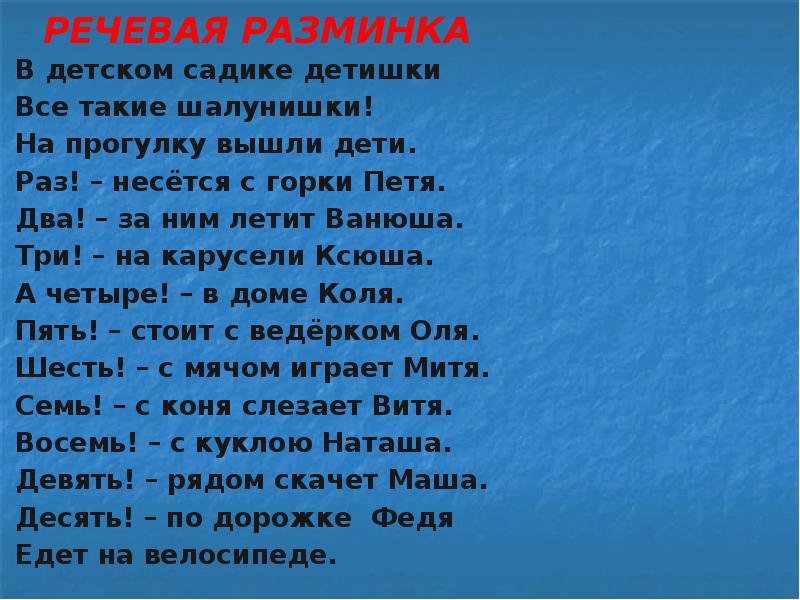 РЕЧЕВАЯ РАЗМИНКА

В детском садике детишки
Все такие шалунишки!
На прогулку вышли дети.
Раз! – несётся с горки Петя.
Два! – за ним летит Ванюша.
Три! – на карусели Ксюша.
А четыре! – в доме Коля.
Пять! – стоит с ведёрком Оля.
Шесть! – с мячом играет Митя.
Семь! – с коня слезает Витя.
Восемь! – с куклою Наташа.
Девять! – рядом скачет Маша.
Десять! – по дорожке Федя
Едет на велосипеде.